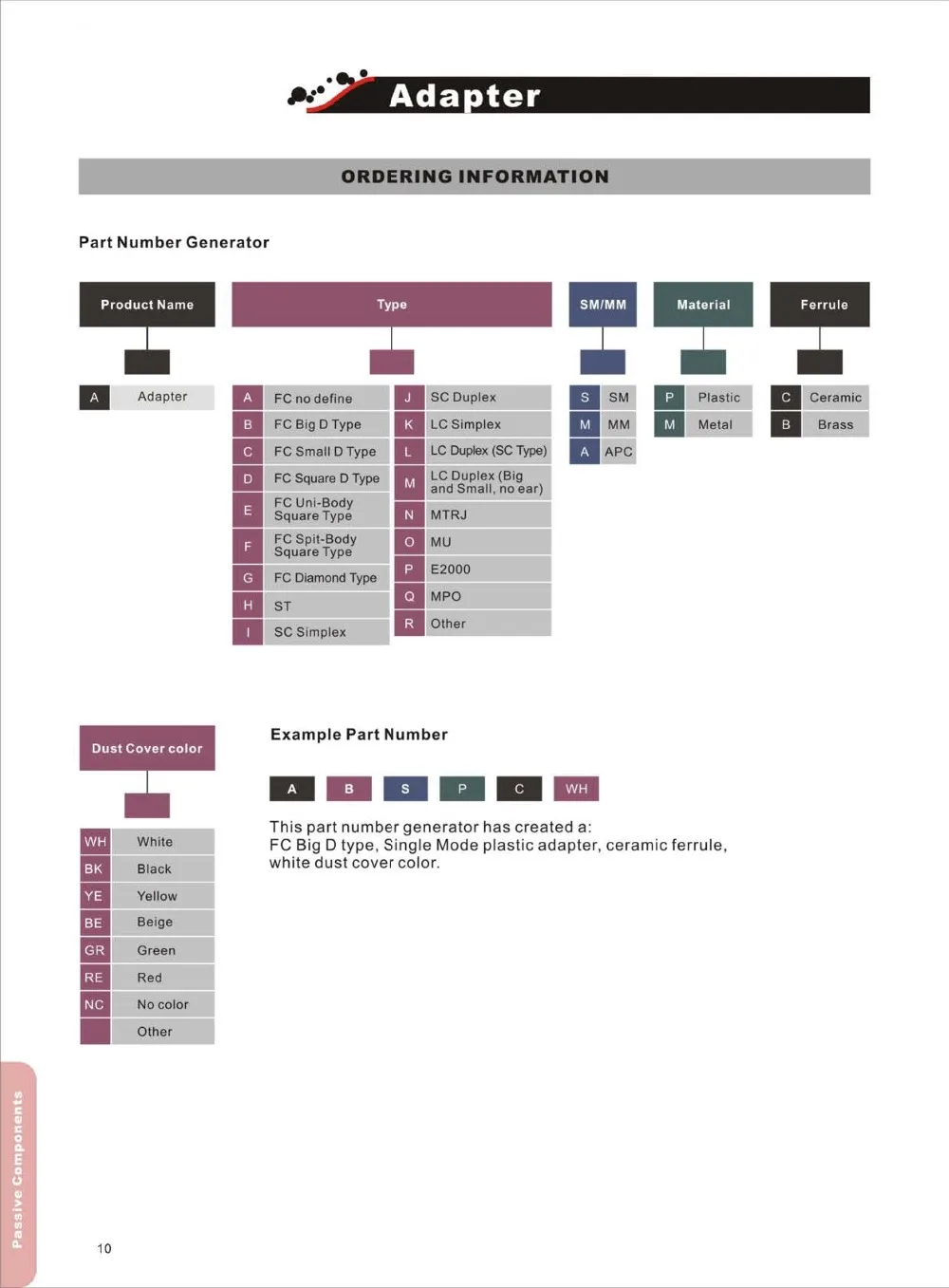 Adapter

ORDERING INFORMATION

Part Number Generator

Product Name

| A | Adapter |
|---|---|

Type

| A | FC no define |
|---|---|
| B | FC Big D Type |
| C | FC Small D Type |
| D | FC Square D Type |
| E | FC Uni-Body Square Type |
| F | FC Spit-Body Square Type |
| G | FC Diamond Type |
| H | ST |
| I | SC Simplex |

| J | SC Duplex |
|---|---|
| K | LC Simplex |
| L | LC Duplex (SC Type) |
| M | LC Duplex (Big and Small, no ear) |
| N | MTRJ |
| O | MU |
| P | E2000 |
| Q | MPO |
| R | Other |

SM/MM

| S | SM |
|---|---|
| M | MM |
| A | APC |

Material

| P | Plastic |
|---|---|
| M | Metal |

Ferrule

| C | Ceramic |
|---|---|
| B | Brass |

Dust Cover color

| WH | White |
|---|---|
| BK | Black |
| YE | Yellow |
| BE | Beige |
| GR | Green |
| RE | Red |
| NC | No color |
| | Other |

Example Part Number

A B S P C WH

This part number generator has created a:
FC Big D type, Single Mode plastic adapter, ceramic ferrule, white dust cover color.

Passive Components

10